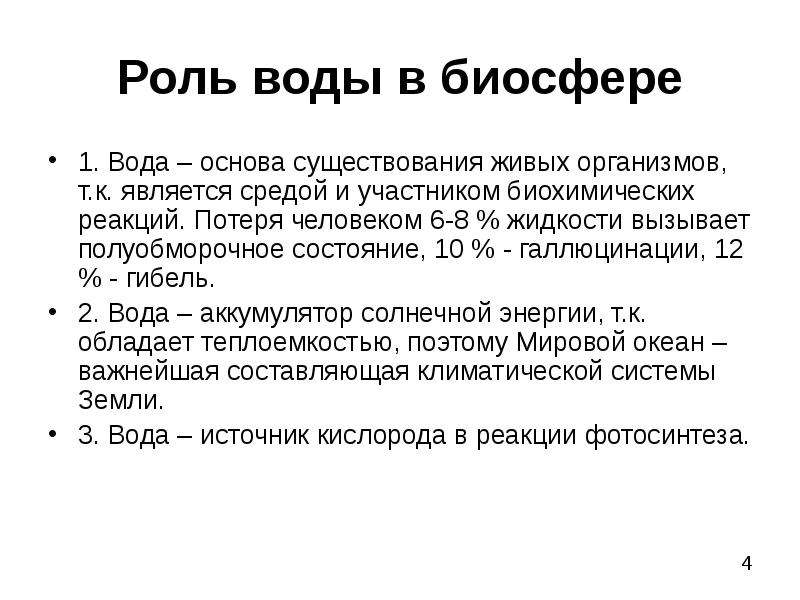 Роль воды в биосфере

• 1. Вода – основа существования живых организмов, т.к. является средой и участником биохимических реакций. Потеря человеком 6-8 % жидкости вызывает полуобморочное состояние, 10 % - галлюцинации, 12 % - гибель.

• 2. Вода – аккумулятор солнечной энергии, т.к. обладает теплоемкостью, поэтому Мировой океан – важнейшая составляющая климатической системы Земли.

• 3. Вода – источник кислорода в реакции фотосинтеза.

4